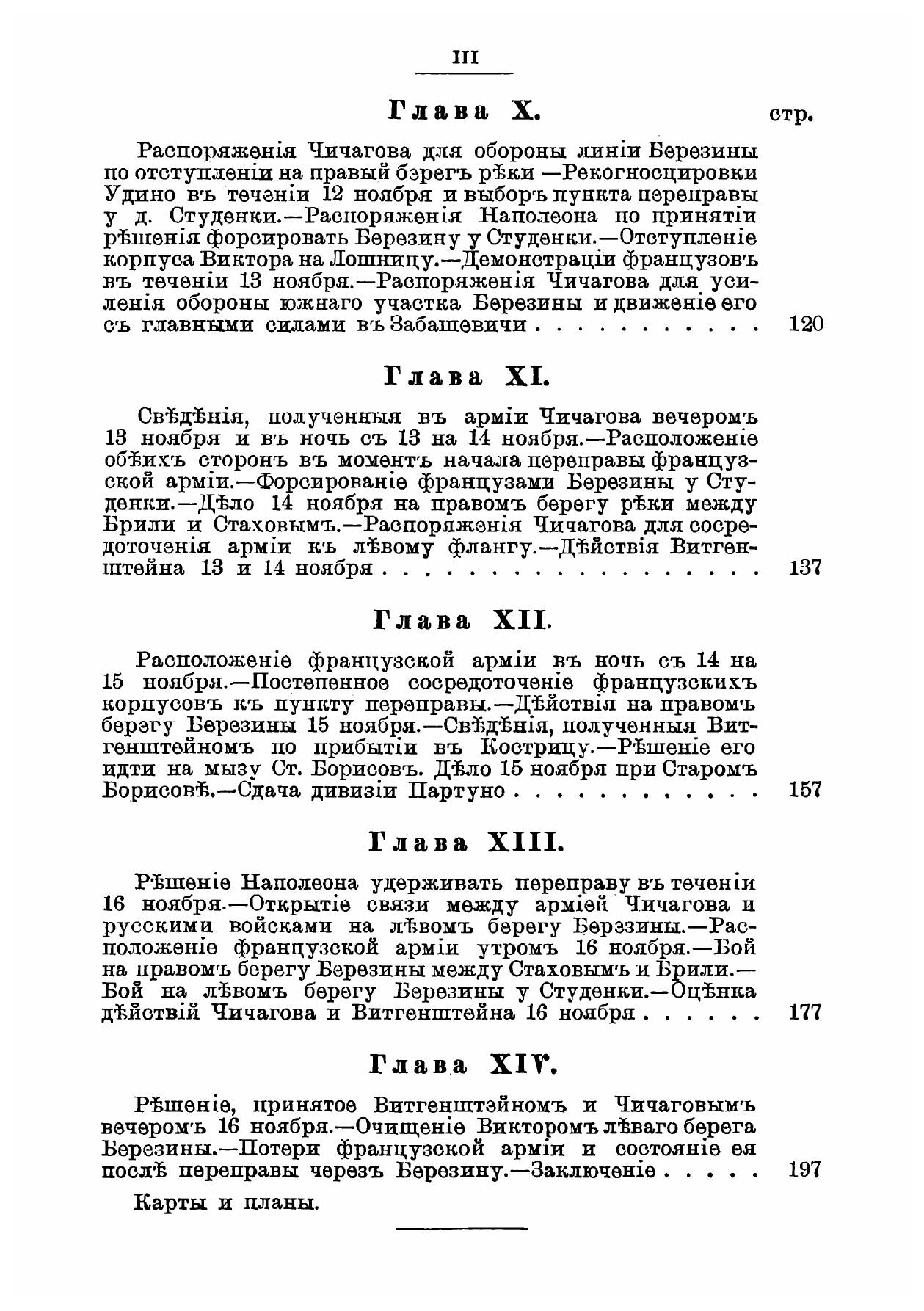 III

Глава X. стр.

Распоряженія Чичагова для обороны линіи Березины по отступленіи на правый берегъ рѣки —Рекогносцировки Удино въ теченіи 12 ноября и выборъ пункта переправы у д. Студенки.—Распоряженія Наполеона по принятіи рѣшенія форсировать Березину у Студенки.—Отступленіе корпуса Виктора на Лошницу.—Демонстраціи французовъ въ теченіи 13 ноября.—Распоряженія Чичагова для усиленія обороны южнаго участка Березины и движеніе его съ главными силами въ Забашевичи . . . . . . . . . . 120

Глава XI.

Свѣдѣнія, полученныя въ арміи Чичагова вечеромъ 13 ноября и въ ночь съ 13 на 14 ноября.—Расположеніе обѣихъ сторонъ въ моментъ начала переправы французской арміи.—Форсированіе французами Березины у Студенки.—Дѣло 14 ноября на правомъ берегу рѣки между Брили и Стаховымъ.—Распоряженія Чичагова для сосредоточенія арміи къ лѣвому флангу.—Дѣйствія Витгенштейна 13 и 14 ноября . . . . . . . . . . . . . . . . . 137

Глава XII.

Расположеніе французской арміи въ ночь съ 14 на 15 ноября.—Постепенное сосредоточеніе французскихъ корпусовъ къ пункту переправы.—Дѣйствія на правомъ берегу Березины 15 ноября.—Свѣдѣнія, полученныя Витгенштейномъ по прибытіи въ Кострицу.—Рѣшеніе его идти на мызу Ст. Борисовъ. Дѣло 15 ноября при Старомъ Борисовѣ.—Сдача дивизіи Партуно . . . . . . . . . . . 157

Глава XIII.

Рѣшеніе Наполеона удерживать переправу въ теченіи 16 ноября.—Открытіе связи между арміей Чичагова и русскими войсками на лѣвомъ берегу Березины.—Расположеніе французской арміи утромъ 16 ноября.—Бой на правомъ берегу Березины между Стаховымъ и Брили.—Бой на лѣвомъ берегу Березины у Студенки.—Оцѣнка дѣйствій Чичагова и Витгенштейна 16 ноября . . . . . . 177

Глава XIV.

Рѣшеніе, принятое Витгенштейномъ и Чичаговымъ вечеромъ 16 ноября.—Очищеніе Викторомъ лѣваго берега Березины.—Потери французской арміи и состояніе ея послѣ переправы черезъ Березину.—Заключеніе . . . . . 197

Карты и планы.